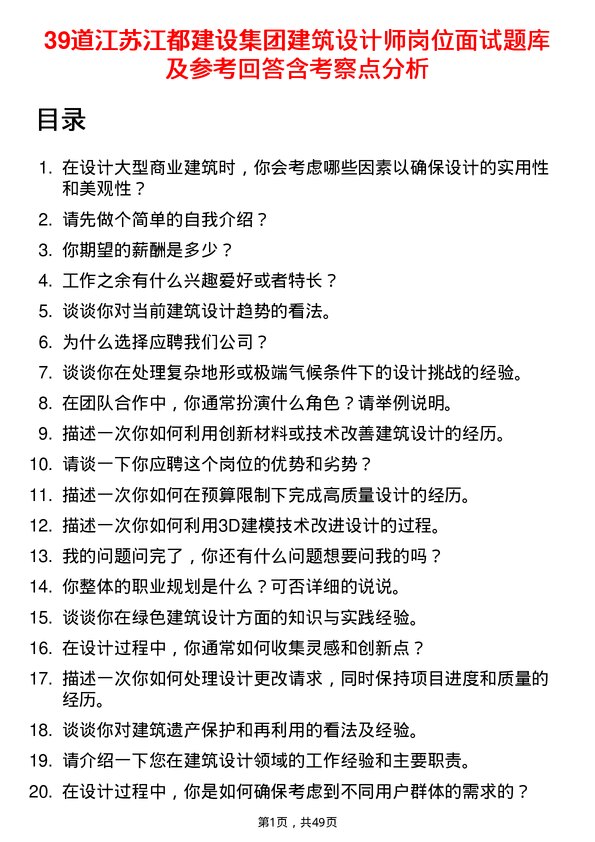 39道江苏江都建设集团建筑设计师岗位面试题库及参考回答含考察点分析

目录

1. 在设计大型商业建筑时，你会考虑哪些因素以确保设计的实用性和美观性？
2. 请先做个简单的自我介绍？
3. 你期望的薪酬是多少？
4. 工作之余有什么兴趣爱好或者特长？
5. 谈谈你对当前建筑设计趋势的看法。
6. 为什么选择应聘我们公司？
7. 谈谈你在处理复杂地形或极端气候条件下的设计挑战的经验。
8. 在团队合作中，你通常扮演什么角色？请举例说明。
9. 描述一次你如何利用创新材料或技术改善建筑设计的经历。
10. 请谈一下你应聘这个岗位的优势和劣势？
11. 描述一次你如何在预算限制下完成高质量设计的经历。
12. 描述一次你如何利用3D建模技术改进设计的过程。
13. 我的问题问完了，你还有什么问题想要问我的吗？
14. 你整体的职业规划是什么？可否详细的说说。
15. 谈谈你在绿色建筑设计方面的知识与实践经验。
16. 在设计过程中，你通常如何收集灵感和创新点？
17. 描述一次你如何处理设计更改请求，同时保持项目进度和质量的经历。
18. 谈谈你对建筑遗产保护和再利用的看法及经验。
19. 请介绍一下您在建筑设计领域的工作经验和主要职责。
20. 在设计过程中，你是如何确保考虑到不同用户群体的需求的？

第1页，共49页